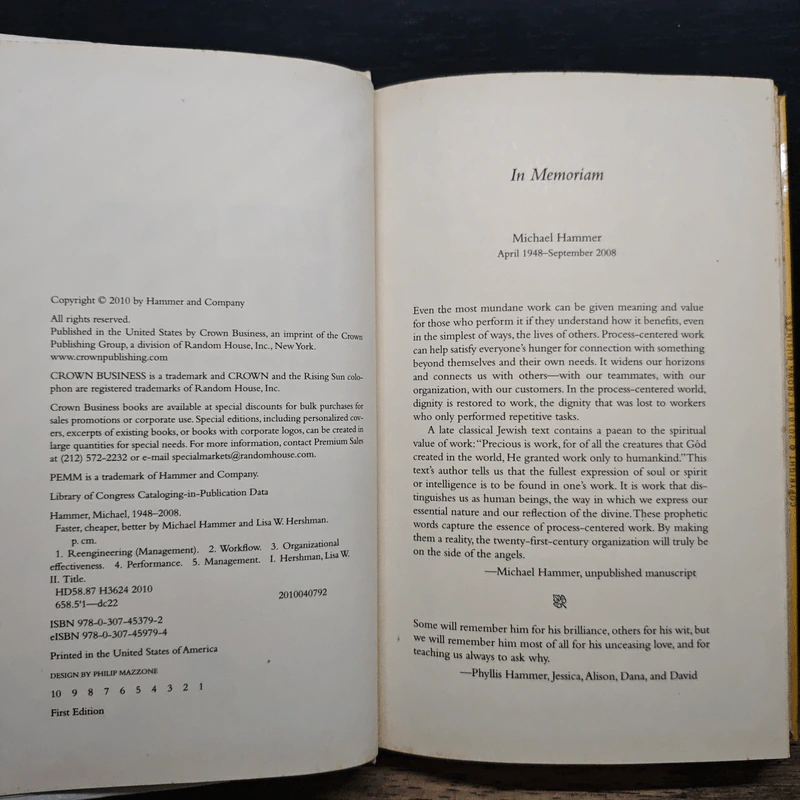 Copyright © 2010 by Hammer and Company

All rights reserved.
Published in the United States by Crown Business, an imprint of the Crown Publishing Group, a division of Random House, Inc., New York.
www.crownpublishing.com

CROWN BUSINESS is a trademark and CROWN and the Rising Sun colophon are registered trademarks of Random House, Inc.

Crown Business books are available at special discounts for bulk purchases for sales promotions or corporate use. Special editions, including personalized covers, excerpts of existing books, or books with corporate logos, can be created in large quantities for special needs. For more information, contact Premium Sales at (212) 572-2232 or e-mail specialmarkets@randomhouse.com.

PEMM is a trademark of Hammer and Company.

Library of Congress Cataloging-in-Publication Data

Hammer, Michael, 1948–2008.
Faster, cheaper, better by Michael Hammer and Lisa W. Hershman.
p. cm.
1. Reengineering (Management). 2. Workflow. 3. Organizational effectiveness. 4. Performance. 5. Management. I. Hershman, Lisa W. II. Title.
HD58.87 H3624 2010
658.5'1—dc22
2010040792

ISBN 978-0-307-45379-2
eISBN 978-0-307-45979-4

Printed in the United States of America

DESIGN BY PHILIP MAZZONE

10 9 8 7 6 5 4 3 2 1

First Edition

In Memoriam

Michael Hammer
April 1948–September 2008

Even the most mundane work can be given meaning and value for those who perform it if they understand how it benefits, even in the simplest of ways, the lives of others. Process-centered work can help satisfy everyone's hunger for connection with something beyond themselves and their own needs. It widens our horizons and connects us with others—with our teammates, with our organization, with our customers. In the process-centered world, dignity is restored to work, the dignity that was lost to workers who only performed repetitive tasks.

A late classical Jewish text contains a paean to the spiritual value of work: "Precious is work, for of all the creatures that God created in the world, He granted work only to humankind." This text's author tells us that the fullest expression of soul or spirit or intelligence is to be found in one's work. It is work that distinguishes us as human beings, the way in which we express our essential nature and our reflection of the divine. These prophetic words capture the essence of process-centered work. By making them a reality, the twenty-first-century organization will truly be on the side of the angels.

—Michael Hammer, unpublished manuscript

Some will remember him for his brilliance, others for his wit, but we will remember him most of all for his unceasing love, and for teaching us always to ask why.

—Phyllis Hammer, Jessica, Alison, Dana, and David

COPYRIGHT © 2010 BY CROWN BUSINESS